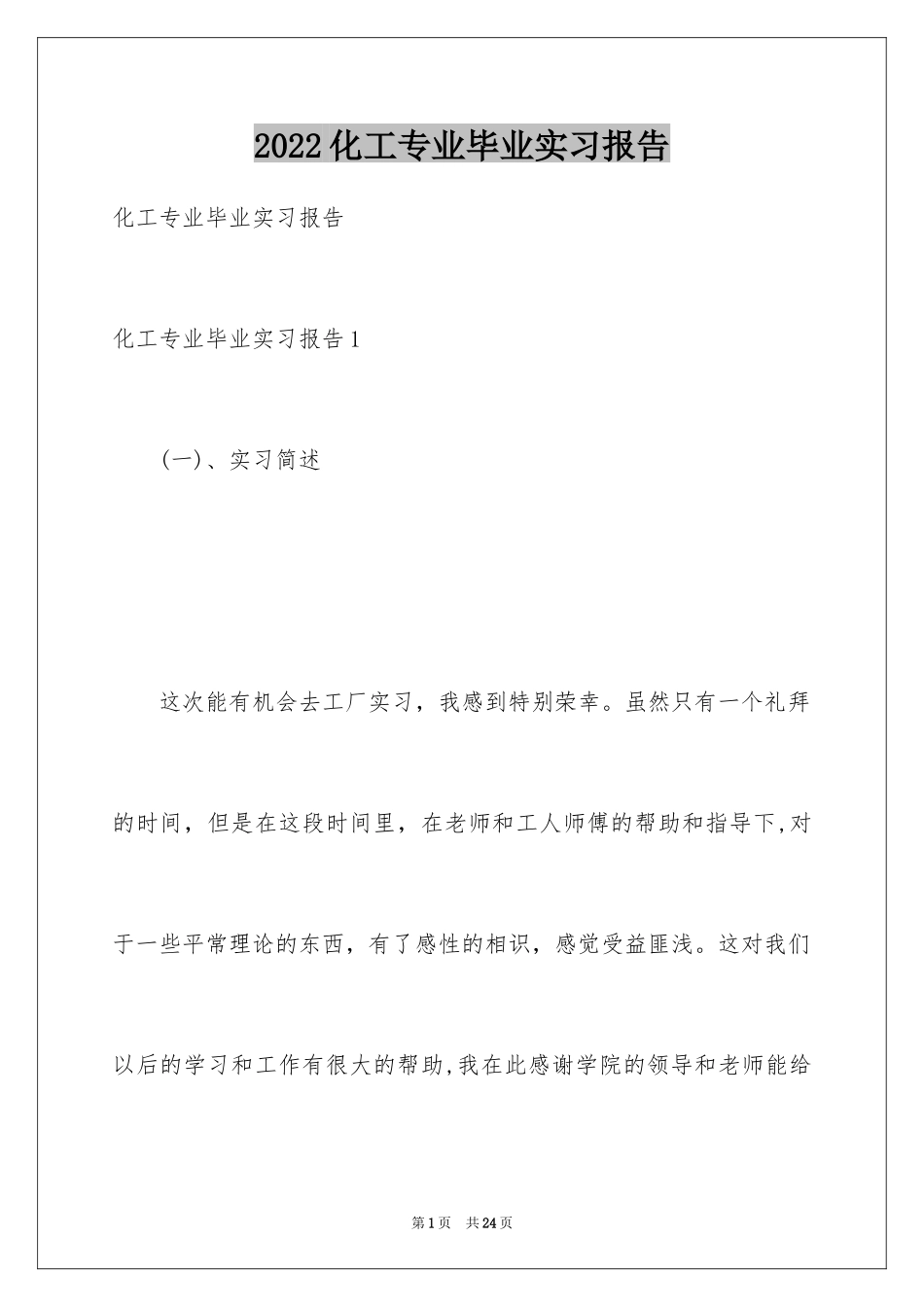 2022化工专业毕业实习报告

化工专业毕业实习报告

化工专业毕业实习报告1

(一)、实习简述

这次能有机会去工厂实习，我感到特别荣幸。虽然只有一个礼拜的时间，但是在这段时间里，在老师和工人师傅的帮助和指导下,对于一些平常理论的东西，有了感性的相识，感觉受益匪浅。这对我们以后的学习和工作有很大的帮助,我在此感谢学院的领导和老师能给

第1页 共24页